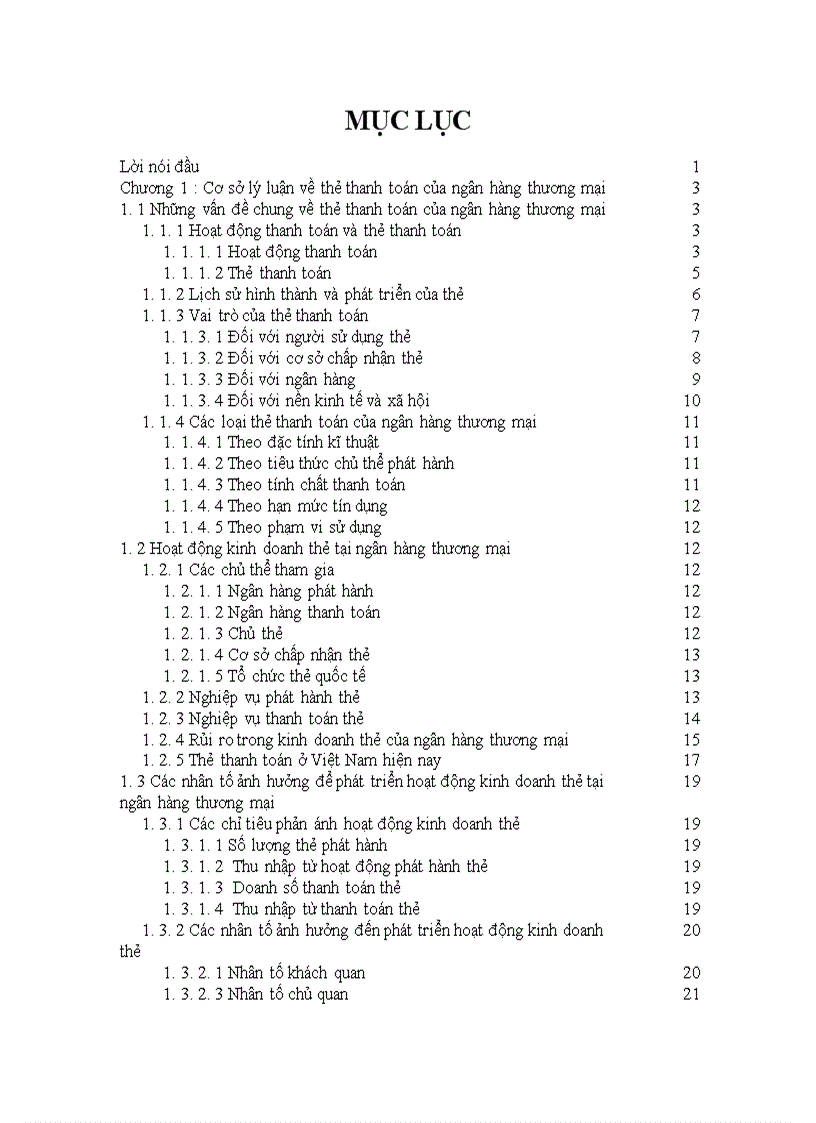 MỤC LỤC

Lời nói đầu 1
Chương 1 : Cơ sở lý luận về thẻ thanh toán của ngân hàng thương mại 3
1. 1 Những vấn đề chung về thẻ thanh toán của ngân hàng thương mại 3
1. 1. 1 Hoạt động thanh toán và thẻ thanh toán 3
1. 1. 1. 1 Hoạt động thanh toán 3
1. 1. 1. 2 Thẻ thanh toán 5
1. 1. 2 Lịch sử hình thành và phát triển của thẻ 6
1. 1. 3 Vai trò của thẻ thanh toán 7
1. 1. 3. 1 Đối với người sử dụng thẻ 7
1. 1. 3. 2 Đối với cơ sở chấp nhận thẻ 8
1. 1. 3. 3 Đối với ngân hàng 9
1. 1. 3. 4 Đối với nền kinh tế và xã hội 10
1. 1. 4 Các loại thẻ thanh toán của ngân hàng thương mại 11
1. 1. 4. 1 Theo đặc tính kĩ thuật 11
1. 1. 4. 2 Theo tiêu thức chủ thể phát hành 11
1. 1. 4. 3 Theo tính chất thanh toán 11
1. 1. 4. 4 Theo hạn mức tín dụng 12
1. 1. 4. 5 Theo phạm vi sử dụng 12
1. 2 Hoạt động kinh doanh thẻ tại ngân hàng thương mại 12
1. 2. 1 Các chủ thể tham gia 12
1. 2. 1. 1 Ngân hàng phát hành 12
1. 2. 1. 2 Ngân hàng thanh toán 12
1. 2. 1. 3 Chủ thẻ 12
1. 2. 1. 4 Cơ sở chấp nhận thẻ 13
1. 2. 1. 5 Tổ chức thẻ quốc tế 13
1. 2. 2 Nghiệp vụ phát hành thẻ 13
1. 2. 3 Nghiệp vụ thanh toán thẻ 14
1. 2. 4 Rủi ro trong kinh doanh thẻ của ngân hàng thương mại 15
1. 2. 5 Thẻ thanh toán ở Việt Nam hiện nay 17
1. 3 Các nhân tố ảnh hưởng để phát triển hoạt động kinh doanh thẻ tại ngân hàng thương mại 19
1. 3. 1 Các chỉ tiêu phản ánh hoạt động kinh doanh thẻ 19
1. 3. 1. 1 Số lượng thẻ phát hành 19
1. 3. 1. 2 Thu nhập từ hoạt động phát hành thẻ 19
1. 3. 1. 3 Doanh số thanh toán thẻ 19
1. 3. 1. 4 Thu nhập từ thanh toán thẻ 19
1. 3. 2 Các nhân tố ảnh hưởng đến phát triển hoạt động kinh doanh thẻ 20
1. 3. 2. 1 Nhân tố khách quan 20
1. 3. 2. 3 Nhân tố chủ quan 21